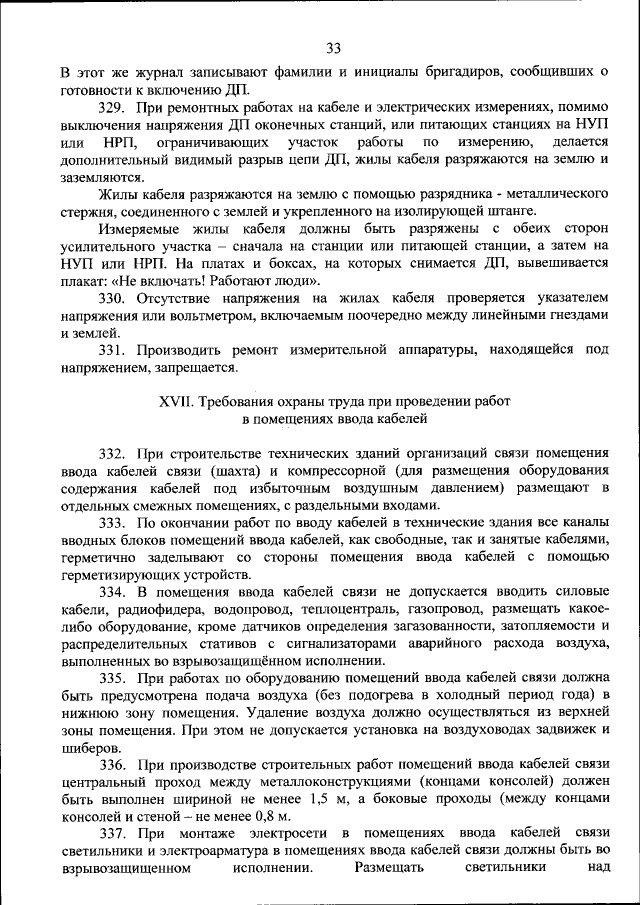 33

В этот же журнал записывают фамилии и инициалы бригадиров, сообщивших о готовности к включению ДП.

329. При ремонтных работах на кабеле и электрических измерениях, помимо выключения напряжения ДП оконечных станций, или питающих станциях на НУП или НРП, ограничивающих участок работы по измерению, делается дополнительный видимый разрыв цепи ДП, жилы кабеля разряжаются на землю и заземляются.

Жилы кабеля разряжаются на землю с помощью разрядника - металлического стержня, соединенного с землей и укрепленного на изолирующей штанге.

Измеряемые жилы кабеля должны быть разряжены с обеих сторон усилительного участка – сначала на станции или питающей станции, а затем на НУП или НРП. На платах и боксах, на которых снимается ДП, вывешивается плакат: «Не включать! Работают люди».

330. Отсутствие напряжения на жилах кабеля проверяется указателем напряжения или вольтметром, включаемым поочередно между линейными гнездами и землей.

331. Производить ремонт измерительной аппаратуры, находящейся под напряжением, запрещается.

XVII. Требования охраны труда при проведении работ в помещениях ввода кабелей

332. При строительстве технических зданий организаций связи помещения ввода кабелей связи (шахта) и компрессорной (для размещения оборудования содержания кабелей под избыточным воздушным давлением) размещают в отдельных смежных помещениях, с раздельными входами.

333. По окончании работ по вводу кабелей в технические здания все каналы вводных блоков помещений ввода кабелей, как свободные, так и занятые кабелями, герметично заделывают со стороны помещения ввода кабелей с помощью герметизирующих устройств.

334. В помещения ввода кабелей связи не допускается вводить силовые кабели, радиофидера, водопровод, теплоцентраль, газопровод, размещать какое-либо оборудование, кроме датчиков определения загазованности, затопляемости и распределительных стативов с сигнализаторами аварийного расхода воздуха, выполненных во взрывозащищённом исполнении.

335. При работах по оборудованию помещений ввода кабелей связи должна быть предусмотрена подача воздуха (без подогрева в холодный период года) в нижнюю зону помещения. Удаление воздуха должно осуществляться из верхней зоны помещения. При этом не допускается установка на воздуховодах задвижек и шиберов.

336. При производстве строительных работ помещений ввода кабелей связи центральный проход между металлоконструкциями (концами консолей) должен быть выполнен шириной не менее 1,5 м, а боковые проходы (между концами консолей и стеной – не менее 0,8 м.

337. При монтаже электросети в помещениях ввода кабелей связи светильники и электроарматура в помещениях ввода кабелей связи должны быть во взрывозащищенном исполнении. Размещать светильники над